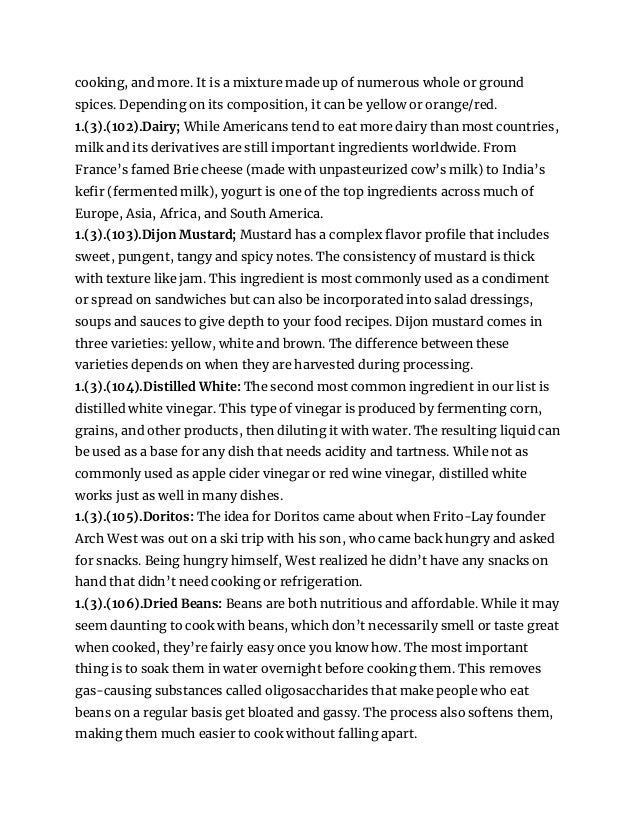 cooking, and more. It is a mixture made up of numerous whole or ground spices. Depending on its composition, it can be yellow or orange/red.
1.(3).(102).Dairy; While Americans tend to eat more dairy than most countries, milk and its derivatives are still important ingredients worldwide. From France's famed Brie cheese (made with unpasteurized cow's milk) to India's kefir (fermented milk), yogurt is one of the top ingredients across much of Europe, Asia, Africa, and South America.
1.(3).(103).Dijon Mustard; Mustard has a complex flavor profile that includes sweet, pungent, tangy and spicy notes. The consistency of mustard is thick with texture like jam. This ingredient is most commonly used as a condiment or spread on sandwiches but can also be incorporated into salad dressings, soups and sauces to give depth to your food recipes. Dijon mustard comes in three varieties: yellow, white and brown. The difference between these varieties depends on when they are harvested during processing.
1.(3).(104).Distilled White: The second most common ingredient in our list is distilled white vinegar. This type of vinegar is produced by fermenting corn, grains, and other products, then diluting it with water. The resulting liquid can be used as a base for any dish that needs acidity and tartness. While not as commonly used as apple cider vinegar or red wine vinegar, distilled white works just as well in many dishes.
1.(3).(105).Doritos: The idea for Doritos came about when Frito-Lay founder Arch West was out on a ski trip with his son, who came back hungry and asked for snacks. Being hungry himself, West realized he didn't have any snacks on hand that didn't need cooking or refrigeration.
1.(3).(106).Dried Beans: Beans are both nutritious and affordable. While it may seem daunting to cook with beans, which don't necessarily smell or taste great when cooked, they're fairly easy once you know how. The most important thing is to soak them in water overnight before cooking them. This removes gas-causing substances called oligosaccharides that make people who eat beans on a regular basis get bloated and gassy. The process also softens them, making them much easier to cook without falling apart.